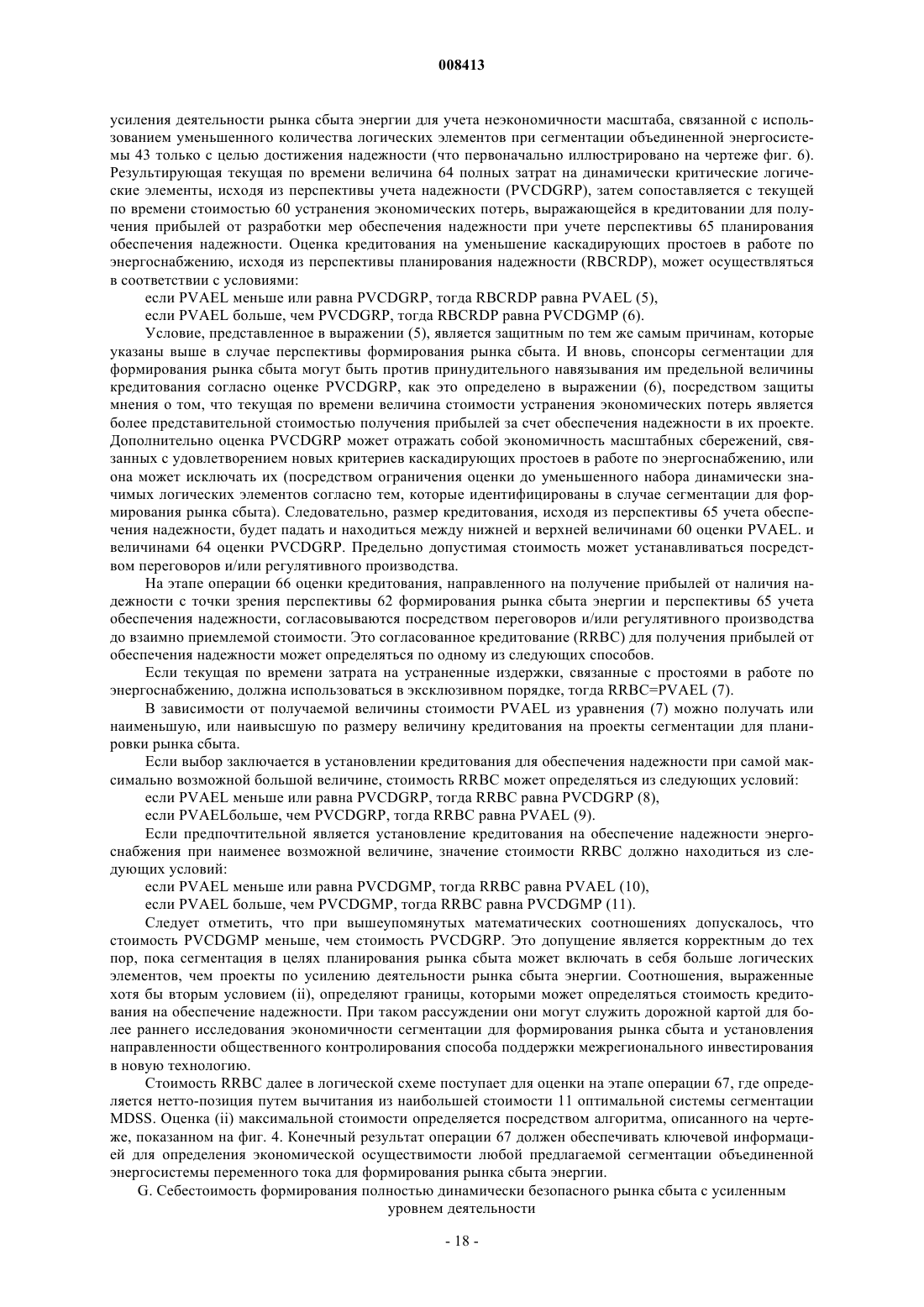 008413

усиления деятельности рынка сбыта энергии для учета неэкономичности масштаба, связанной с использованием уменьшенного количества логических элементов при сегментации объединенной энергосистемы 43 только с целью достижения надежности (что первоначально иллюстрировано на чертеже фиг. 6). Результирующая текущая по времени величина 64 полных затрат на динамически критические логические элементы, исходя из перспективы учета надежности (PVCDGRP), затем сопоставляется с текущей по времени стоимостью 60 устранения экономических потерь, выражающейся в кредитовании для получения прибылей от разработки мер обеспечения надежности при учете перспективы 65 планирования обеспечения надежности. Оценка кредитования на уменьшение каскадирующих простоев в работе по энергоснабжению, исходя из перспективы планирования надежности (RBCRDP), может осуществляться в соответствии с условиями:

если PVAEL меньше или равна PVCDGRP, тогда RBCRDP равна PVAEL (5),

если PVAEL больше, чем PVCDGRP, тогда RBCRDP равна PVCDGMP (6).

Условие, представленное в выражении (5), является защитным по тем же самым причинам, которые указаны выше в случае перспективы формирования рынка сбыта. И вновь, спонсоры сегментации для формирования рынка сбыта могут быть против принудительного навязывания им предельной величины кредитования согласно оценке PVCDGRP, как это определено в выражении (6), посредством защиты мнения о том, что текущая по времени величина стоимости устранения экономических потерь является более представительной стоимостью получения прибылей за счет обеспечения надежности в их проекте. Дополнительно оценка PVCDGRP может отражать собой экономичность масштабных сбережений, связанных с удовлетворением новых критериев каскадирующих простоев в работе по энергоснабжению, или она может исключать их (посредством ограничения оценки до уменьшенного набора динамически значимых логических элементов согласно тем, которые идентифицированы в случае сегментации для формирования рынка сбыта). Следовательно, размер кредитования, исходя из перспективы 65 учета обеспечения надежности, будет падать и находиться между нижней и верхней величинами 60 оценки PVAEL. и величинами 64 оценки PVCDGRP. Предельно допустимая стоимость может устанавливаться посредством переговоров и/или регулятивного производства.

На этапе операции 66 оценки кредитования, направленного на получение прибылей от наличия надежности с точки зрения перспективы 62 формирования рынка сбыта энергии и перспективы 65 учета обеспечения надежности, согласовываются посредством переговоров и/или регулятивного производства до взаимно приемлемой стоимости. Это согласованное кредитование (RRBC) для получения прибылей от обеспечения надежности может определяться по одному из следующих способов.

Если текущая по времени затрата на устраненные издержки, связанные с простоями в работе по энергоснабжению, должна использоваться в эксклюзивном порядке, тогда RRBC=PVAEL (7).

В зависимости от получаемой величины стоимости PVAEL из уравнения (7) можно получать или наименьшую, или наивысшую по размеру величину кредитования на проекты сегментации для планировки рынка сбыта.

Если выбор заключается в установлении кредитования для обеспечения надежности при самой максимально возможной большой величине, стоимость RRBC может определяться из следующих условий:

если PVAEL меньше или равна PVCDGRP, тогда RRBC равна PVCDGRP (8),

если PVAELбольше, чем PVCDGRP, тогда RRBC равна PVAEL (9).

Если предпочтительной является установление кредитования на обеспечение надежности энергоснабжения при наименее возможной величине, значение стоимости RRBC должно находиться из следующих условий:

если PVAEL меньше или равна PVCDGMP, тогда RRBC равна PVAEL (10),

если PVAEL больше, чем PVCDGMP, тогда RRBC равна PVCDGMP (11).

Следует отметить, что при вышеупомянутых математических соотношениях допускалось, что стоимость PVCDGMP меньше, чем стоимость PVCDGRP. Это допущение является корректным до тех пор, пока сегментация в целях планирования рынка сбыта может включать в себя больше логических элементов, чем проекты по усилению деятельности рынка сбыта энергии. Соотношения, выраженные хотя бы вторым условием (ii), определяют границы, которыми может определяться стоимость кредитования на обеспечение надежности. При таком рассуждении они могут служить дорожной картой для более раннего исследования экономичности сегментации для формирования рынка сбыта и установления направленности общественного контролирования способа поддержки межрегионального инвестирования в новую технологию.

Стоимость RRBC далее в логической схеме поступает для оценки на этапе операции 67, где определяется нетто-позиция путем вычитания из наибольшей стоимости 11 оптимальной системы сегментации MDSS. Оценка (ii) максимальной стоимости определяется посредством алгоритма, описанного на чертеже, показанном на фиг. 4. Конечный результат операции 67 должен обеспечивать ключевой информацией для определения экономической осуществимости любой предлагаемой сегментации объединенной энергосистемы переменного тока для формирования рынка сбыта энергии.

G. Себестоимость формирования полностью динамически безопасного рынка сбыта с усиленным уровнем деятельности

- 18 -